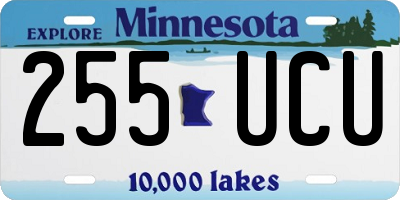 EXPLORE Minnesota

255 UCU

10,000 lakes